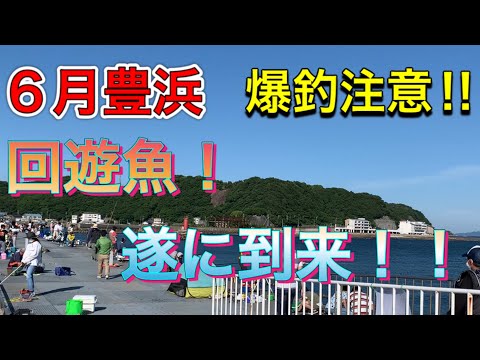 ６月豊浜

爆釣注意!!

回遊魚！

遂に到来！！